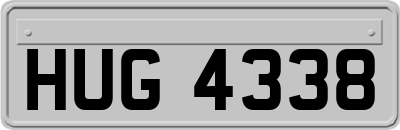 HUG 4338